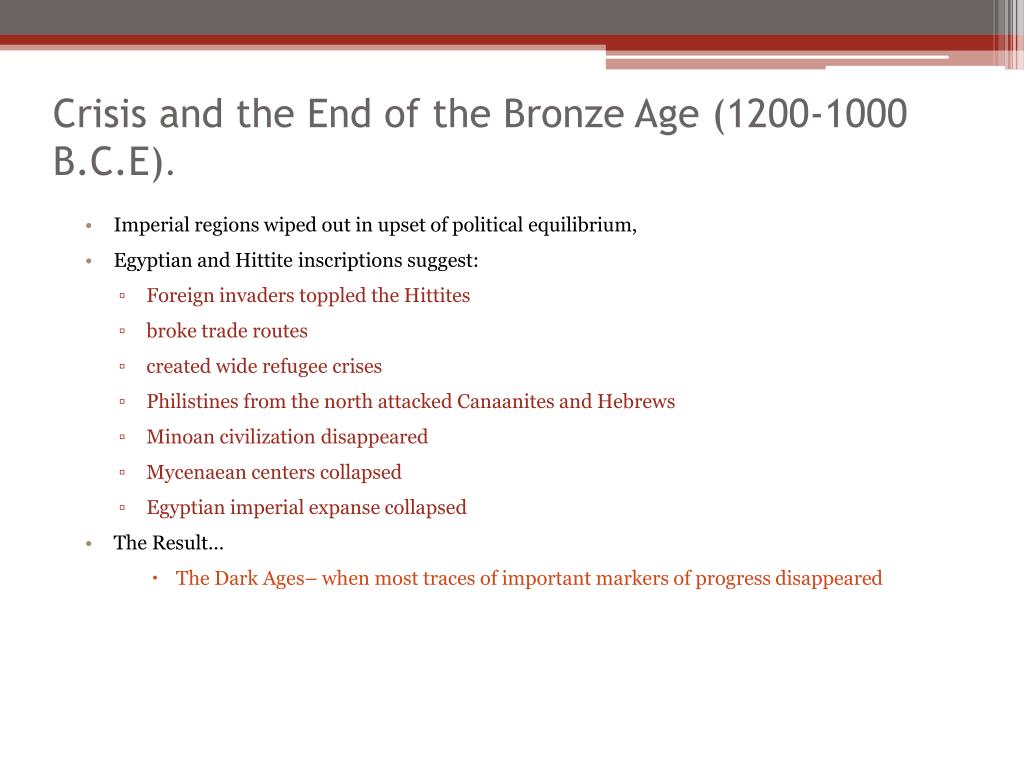 Crisis and the End of the Bronze Age (1200-1000 B.C.E).

• Imperial regions wiped out in upset of political equilibrium,
• Egyptian and Hittite inscriptions suggest:
▫ Foreign invaders toppled the Hittites
▫ broke trade routes
▫ created wide refugee crises
▫ Philistines from the north attacked Canaanites and Hebrews
▫ Minoan civilization disappeared
▫ Mycenaean centers collapsed
▫ Egyptian imperial expanse collapsed
• The Result…
• The Dark Ages– when most traces of important markers of progress disappeared